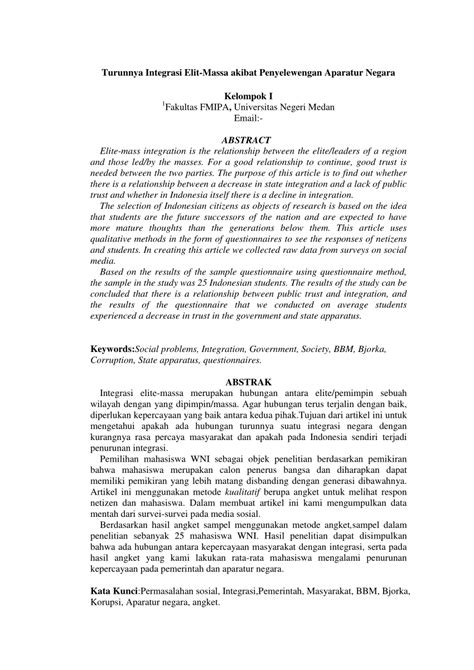 Turunnya Integrasi Elit-Massa akibat Penyelewengan Aparatur Negara

Kelompok I
$^1$Fakultas FMIPA, Universitas Negeri Medan
Email:-

ABSTRACT

Elite-mass integration is the relationship between the elite/leaders of a region and those led/by the masses. For a good relationship to continue, good trust is needed between the two parties. The purpose of this article is to find out whether there is a relationship between a decrease in state integration and a lack of public trust and whether in Indonesia itself there is a decline in integration.

The selection of Indonesian citizens as objects of research is based on the idea that students are the future successors of the nation and are expected to have more mature thoughts than the generations below them. This article uses qualitative methods in the form of questionnaires to see the responses of netizens and students. In creating this article we collected raw data from surveys on social media.

Based on the results of the sample questionnaire using questionnaire method, the sample in the study was 25 Indonesian students. The results of the study can be concluded that there is a relationship between public trust and integration, and the results of the questionnaire that we conducted on average students experienced a decrease in trust in the government and state apparatus.

Keywords:Social problems, Integration, Government, Society, BBM, Bjorka, Corruption, State apparatus, questionnaires.

ABSTRAK

Integrasi elite-massa merupakan hubungan antara elite/pemimpin sebuah wilayah dengan yang dipimpin/massa. Agar hubungan terus terjalin dengan baik, diperlukan kepercayaan yang baik antara kedua pihak.Tujuan dari artikel ini untuk mengetahui apakah ada hubungan turunnya suatu integrasi negara dengan kurangnya rasa percaya masyarakat dan apakah pada Indonesia sendiri terjadi penurunan integrasi.

Pemilihan mahasiswa WNI sebagai objek penelitian berdasarkan pemikiran bahwa mahasiswa merupakan calon penerus bangsa dan diharapkan dapat memiliki pemikiran yang lebih matang disbanding dengan generasi dibawahnya. Artikel ini menggunakan metode kualitatif berupa angket untuk melihat respon netizen dan mahasiswa. Dalam membuat artikel ini kami mengumpulkan data mentah dari survei-survei pada media sosial.

Berdasarkan hasil angket sampel menggunakan metode angket,sampel dalam penelitian sebanyak 25 mahasiswa WNI. Hasil penelitian dapat disimpulkan bahwa ada hubungan antara kepercayaan masyarakat dengan integrasi, serta pada hasil angket yang kami lakukan rata-rata mahasiswa mengalami penurunan kepercayaan pada pemerintah dan aparatur negara.

Kata Kunci:Permasalahan sosial, Integrasi,Pemerintah, Masyarakat, BBM, Bjorka, Korupsi, Aparatur negara, angket.